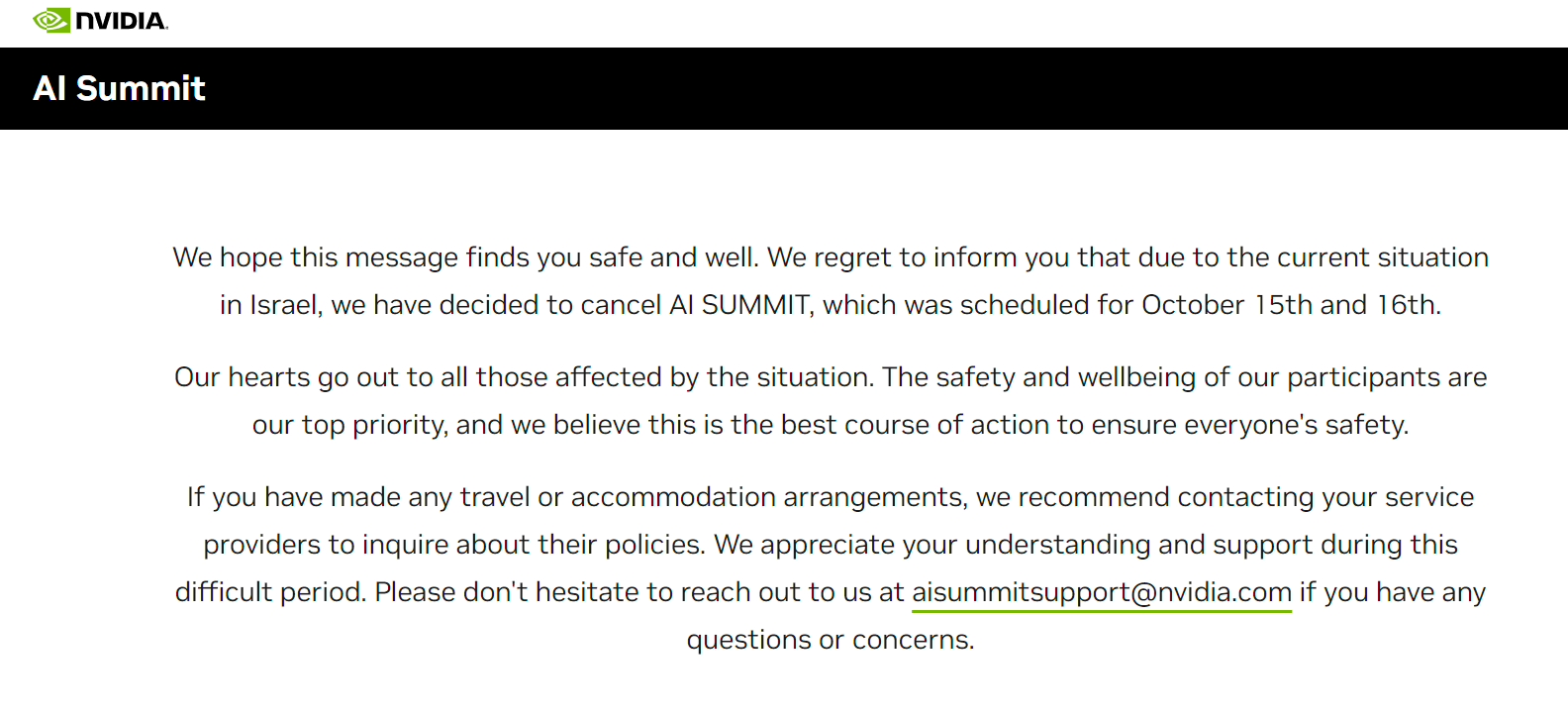 NVIDIA.

AI Summit

We hope this message finds you safe and well. We regret to inform you that due to the current situation in Israel, we have decided to cancel AI SUMMIT, which was scheduled for October 15th and 16th.

Our hearts go out to all those affected by the situation. The safety and wellbeing of our participants are our top priority, and we believe this is the best course of action to ensure everyone's safety.

If you have made any travel or accommodation arrangements, we recommend contacting your service providers to inquire about their policies. We appreciate your understanding and support during this difficult period. Please don't hesitate to reach out to us at aisummitsupport@nvidia.com if you have any questions or concerns.